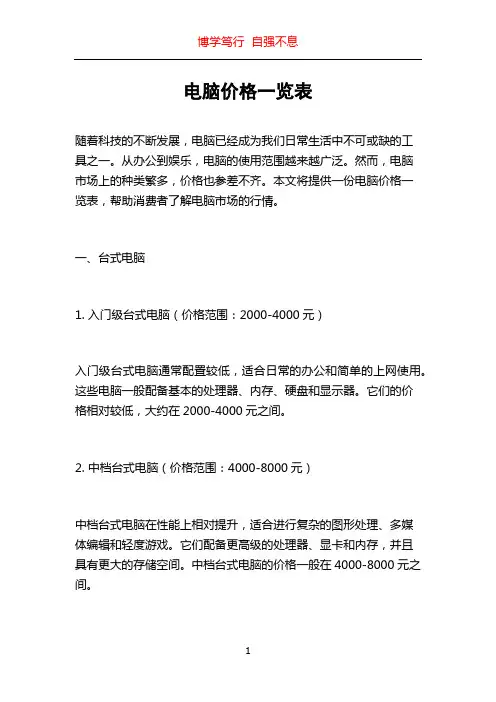 博学笃行 自强不息

电脑价格一览表

随着科技的不断发展，电脑已经成为我们日常生活中不可或缺的工具之一。从办公到娱乐，电脑的使用范围越来越广泛。然而，电脑市场上的种类繁多，价格也参差不齐。本文将提供一份电脑价格一览表，帮助消费者了解电脑市场的行情。

一、台式电脑

1. 入门级台式电脑（价格范围：2000-4000 元）

入门级台式电脑通常配置较低，适合日常的办公和简单的上网使用。这些电脑一般配备基本的处理器、内存、硬盘和显示器。它们的价格相对较低，大约在 2000-4000 元之间。

2. 中档台式电脑（价格范围：4000-8000 元）

中档台式电脑在性能上相对提升，适合进行复杂的图形处理、多媒体编辑和轻度游戏。它们配备更高级的处理器、显卡和内存，并且具有更大的存储空间。中档台式电脑的价格一般在 4000-8000 元之间。

1